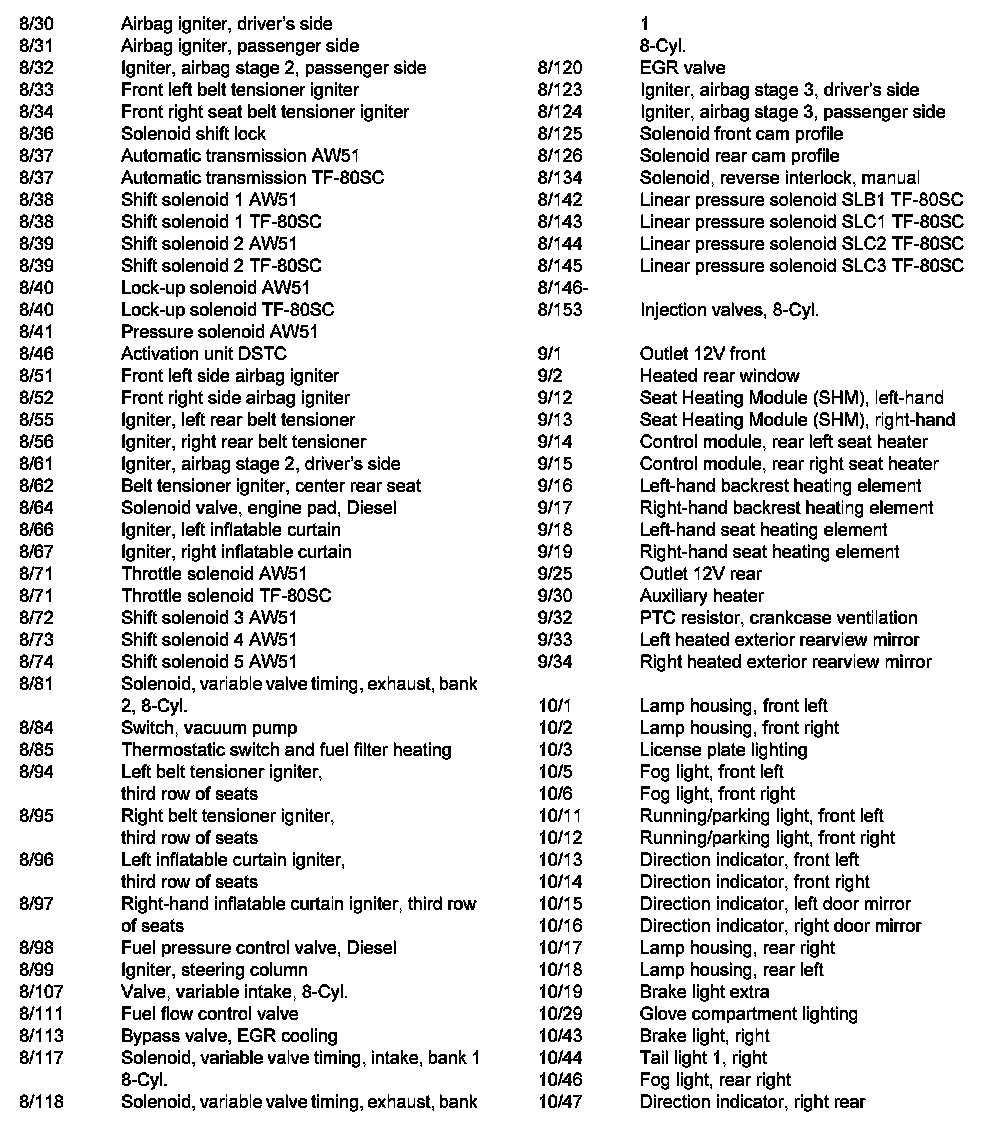 8/30 Airbag igniter, driver's side
8/31 Airbag igniter, passenger side
8/32 Igniter, airbag stage 2, passenger side
8/33 Front left belt tensioner igniter
8/34 Front right seat belt tensioner igniter
8/36 Solenoid shift lock
8/37 Automatic transmission AW51
8/37 Automatic transmission TF-80SC
8/38 Shift solenoid 1 AW51
8/38 Shift solenoid 1 TF-80SC
8/39 Shift solenoid 2 AW51
8/39 Shift solenoid 2 TF-80SC
8/40 Lock-up solenoid AW51
8/40 Lock-up solenoid TF-80SC
8/41 Pressure solenoid AW51
8/46 Activation unit DSTC
8/51 Front left side airbag igniter
8/52 Front right side airbag igniter
8/55 Igniter, left rear belt tensioner
8/56 Igniter, right rear belt tensioner
8/61 Igniter, airbag stage 2, driver's side
8/62 Belt tensioner igniter, center rear seat
8/64 Solenoid valve, engine pad, Diesel
8/66 Igniter, left inflatable curtain
8/67 Igniter, right inflatable curtain
8/71 Throttle solenoid AW51
8/71 Throttle solenoid TF-80SC
8/72 Shift solenoid 3 AW51
8/73 Shift solenoid 4 AW51
8/74 Shift solenoid 5 AW51
8/81 Solenoid, variable valve timing, exhaust, bank 2, 8-Cyl.
8/84 Switch, vacuum pump
8/85 Thermostatic switch and fuel filter heating
8/94 Left belt tensioner igniter, third row of seats
8/95 Right belt tensioner igniter, third row of seats
8/96 Left inflatable curtain igniter, third row of seats
8/97 Right-hand inflatable curtain igniter, third row of seats
8/98 Fuel pressure control valve, Diesel
8/99 Igniter, steering column
8/107 Valve, variable intake, 8-Cyl.
8/111 Fuel flow control valve
8/113 Bypass valve, EGR cooling
8/117 Solenoid, variable valve timing, intake, bank 1 8-Cyl.
8/118 Solenoid, variable valve timing, exhaust, bank 1 8-Cyl.
8/120 EGR valve
8/123 Igniter, airbag stage 3, driver's side
8/124 Igniter, airbag stage 3, passenger side
8/125 Solenoid front cam profile
8/126 Solenoid rear cam profile
8/134 Solenoid, reverse interlock, manual
8/142 Linear pressure solenoid SLB1 TF-80SC
8/143 Linear pressure solenoid SLC1 TF-80SC
8/144 Linear pressure solenoid SLC2 TF-80SC
8/145 Linear pressure solenoid SLC3 TF-80SC
8/146-
8/153 Injection valves, 8-Cyl.

9/1 Outlet 12V front
9/2 Heated rear window
9/12 Seat Heating Module (SHM), left-hand
9/13 Seat Heating Module (SHM), right-hand
9/14 Control module, rear left seat heater
9/15 Control module, rear right seat heater
9/16 Left-hand backrest heating element
9/17 Right-hand backrest heating element
9/18 Left-hand seat heating element
9/19 Right-hand seat heating element
9/25 Outlet 12V rear
9/30 Auxiliary heater
9/32 PTC resistor, crankcase ventilation
9/33 Left heated exterior rearview mirror
9/34 Right heated exterior rearview mirror

10/1 Lamp housing, front left
10/2 Lamp housing, front right
10/3 License plate lighting
10/5 Fog light, front left
10/6 Fog light, front right
10/11 Running/parking light, front left
10/12 Running/parking light, front right
10/13 Direction indicator, front left
10/14 Direction indicator, front right
10/15 Direction indicator, left door mirror
10/16 Direction indicator, right door mirror
10/17 Lamp housing, rear right
10/18 Lamp housing, rear left
10/19 Brake light extra
10/29 Glove compartment lighting
10/43 Brake light, right
10/44 Tail light 1, right
10/46 Fog light, rear right
10/47 Direction indicator, right rear